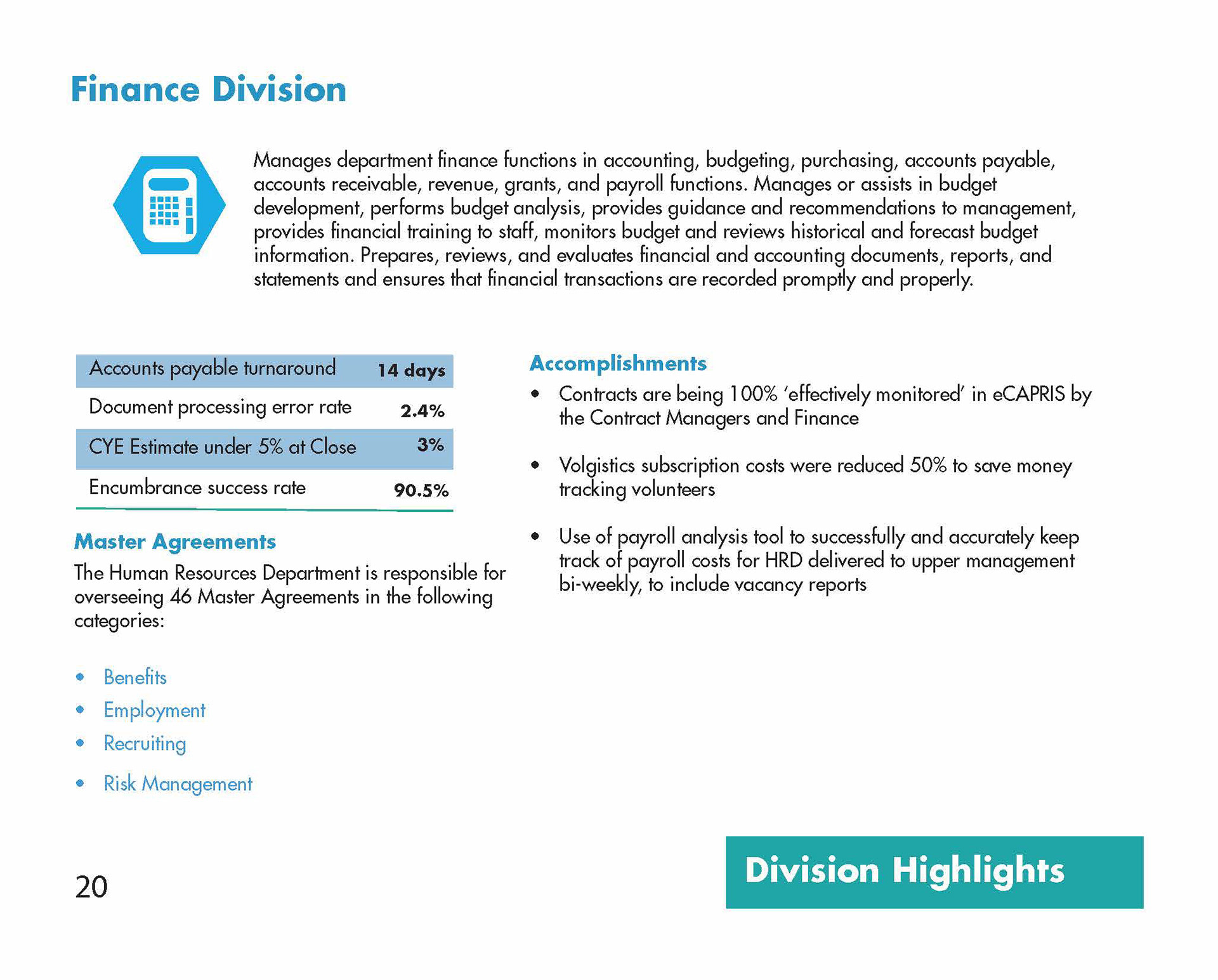 Finance Division

Manages department finance functions in accounting, budgeting, purchasing, accounts payable, accounts receivable, revenue, grants, and payroll functions. Manages or assists in budget development, performs budget analysis, provides guidance and recommendations to management, provides financial training to staff, monitors budget and reviews historical and forecast budget information. Prepares, reviews, and evaluates financial and accounting documents, reports, and statements and ensures that financial transactions are recorded promptly and properly.

| Accounts payable turnaround | 14 days |
|---|---|
| Document processing error rate | 2.4% |
| CYE Estimate under 5% at Close | 3% |
| Encumbrance success rate | 90.5% |

Master Agreements

The Human Resources Department is responsible for overseeing 46 Master Agreements in the following categories:

• Benefits
• Employment
• Recruiting
• Risk Management

Accomplishments

• Contracts are being 100% 'effectively monitored' in eCAPRIS by the Contract Managers and Finance

• Volgistics subscription costs were reduced 50% to save money tracking volunteers

• Use of payroll analysis tool to successfully and accurately keep track of payroll costs for HRD delivered to upper management bi-weekly, to include vacancy reports

20

Division Highlights